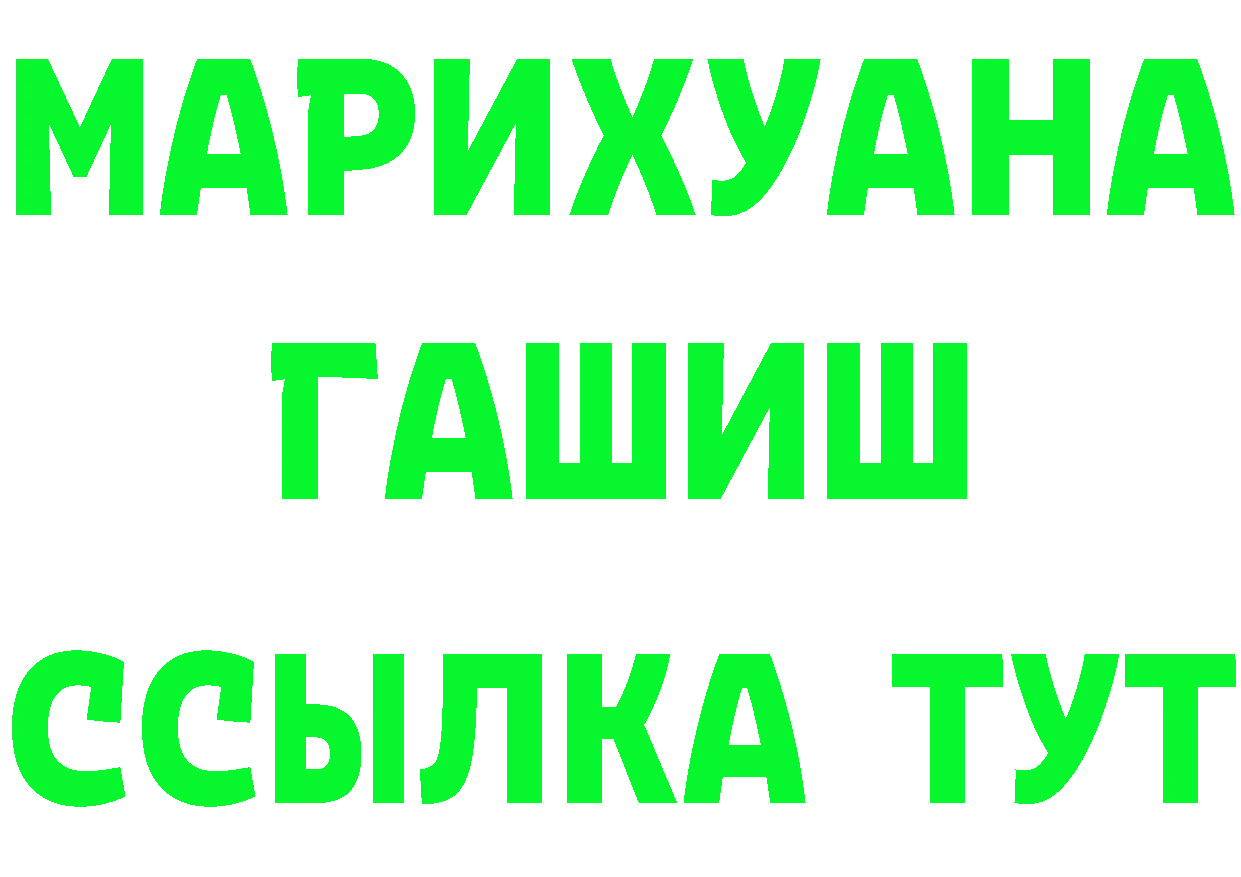 МАРИХУАНА
ГАШИШ
ССЫЛКА ТУТ